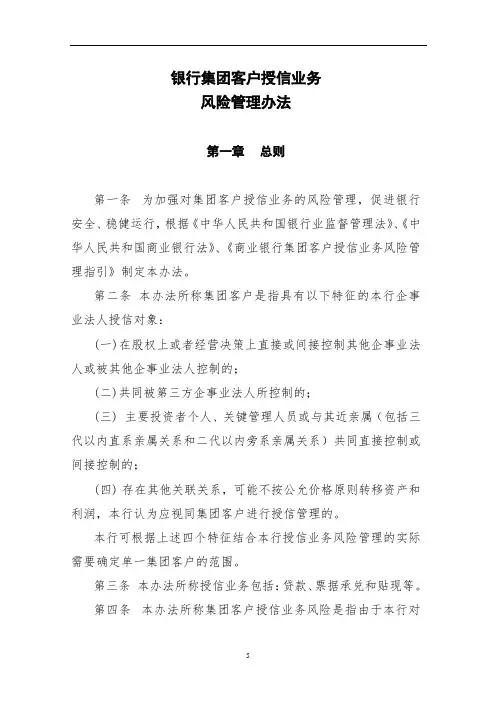 银行集团客户授信业务
风险管理办法

第一章　总则

第一条　为加强对集团客户授信业务的风险管理，促进银行安全、稳健运行，根据《中华人民共和国银行业监督管理法》、《中华人民共和国商业银行法》、《商业银行集团客户授信业务风险管理指引》制定本办法。

第二条　本办法所称集团客户是指具有以下特征的本行企事业法人授信对象：

(一)在股权上或者经营决策上直接或间接控制其他企事业法人或被其他企事业法人控制的；

(二)共同被第三方企事业法人所控制的；

(三) 主要投资者个人、关键管理人员或与其近亲属（包括三代以内直系亲属关系和二代以内旁系亲属关系）共同直接控制或间接控制的；

(四) 存在其他关联关系，可能不按公允价格原则转移资产和利润，本行认为应视同集团客户进行授信管理的。

本行可根据上述四个特征结合本行授信业务风险管理的实际需要确定单一集团客户的范围。

第三条　本办法所称授信业务包括：贷款、票据承兑和贴现等。

第四条　本办法所称集团客户授信业务风险是指由于本行对

5